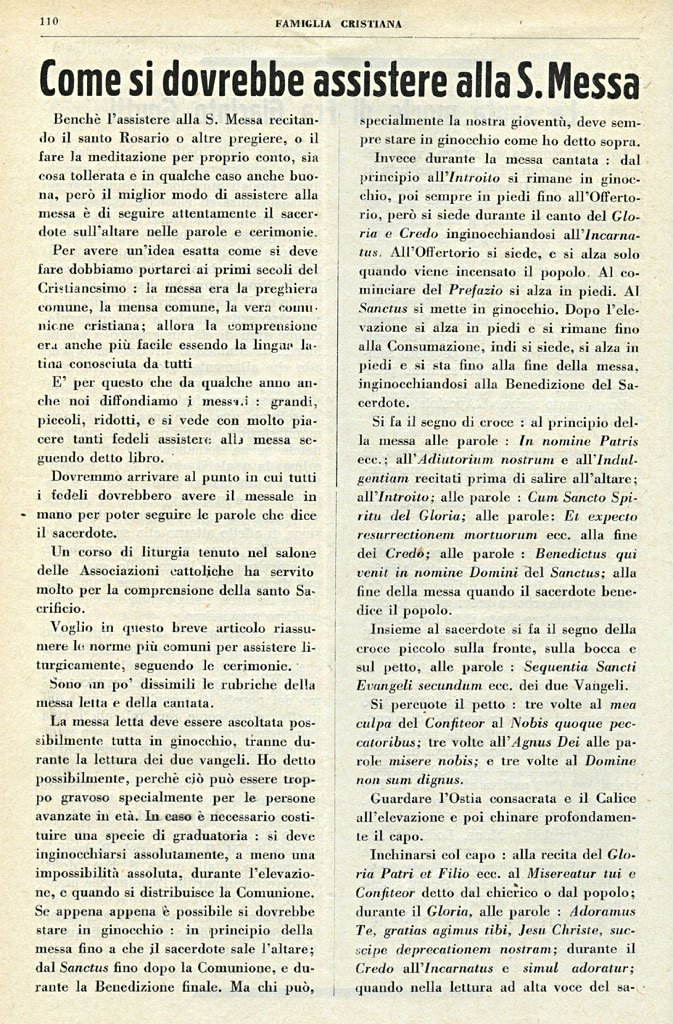 110 FAMIGLIA CRISTIANA

Come si dovrebbe assistere alla S. Messa

Benchè l'assistere alla S. Messa recitando il santo Rosario o altre pregiere, o il fare la meditazione per proprio conto, sia cosa tollerata e in qualche caso anche buona, però il miglior modo di assistere alla messa è di seguire attentamente il sacerdote sull'altare nelle parole e cerimonie.

Per avere un'idea esatta come si deve fare dobbiamo portarci ai primi secoli del Cristianesimo : la messa era la preghiera comune, la mensa comune, la vera comunione cristiana; allora la comprensione era anche più facile essendo la lingua latina conosciuta da tutti

E' per questo che da qualche anno anche noi diffondiamo i messali : grandi, piccoli, ridotti, e si vede con molto piacere tanti fedeli assistere alla messa seguendo detto libro.

Dovremmo arrivare al punto in cui tutti i fedeli dovrebbero avere il messale in mano per poter seguire le parole che dice il sacerdote.

Un corso di liturgia tenuto nel salone delle Associazioni cattoliche ha servito molto per la comprensione della santo Sacrificio.

Voglio in questo breve articolo riassumere le norme più comuni per assistere liturgicamente, seguendo le cerimonie.

Sono un po' dissimili le rubriche della messa letta e della cantata.

La messa letta deve essere ascoltata possibilmente tutta in ginocchio, tranne durante la lettura dei due vangeli. Ho detto possibilmente, perchè ciò può essere troppo gravoso specialmente per le persone avanzate in età. In caso è necessario costituire una specie di graduatoria : si deve inginocchiarsi assolutamente, a meno una impossibilità assoluta, durante l'elevazione, e quando si distribuisce la Comunione. Se appena appena è possibile si dovrebbe stare in ginocchio : in principio della messa fino a che il sacerdote sale l'altare; dal Sanctus fino dopo la Comunione, e durante la Benedizione finale. Ma chi può, specialmente la nostra gioventù, deve sempre stare in ginocchio come ho detto sopra.

Invece durante la messa cantata : dal principio all'Introito si rimane in ginocchio, poi sempre in piedi fino all'Offertorio, però si siede durante il canto del Gloria e Credo inginocchiandosi all'Incarnatus. All'Offertorio si siede, e si alza solo quando viene incensato il popolo. Al cominciare del Prefazio si alza in piedi. Al Sanctus si mette in ginocchio. Dopo l'elevazione si alza in piedi e si rimane fino alla Consumazione, indi si siede, si alza in piedi e si sta fino alla fine della messa, inginocchiandosi alla Benedizione del Sacerdote.

Si fa il segno di croce : al principio della messa alle parole : In nomine Patris ecc.; all'Adiutorium nostrum e all'Indulgentiam recitati prima di salire all'altare; all'Introito; alle parole : Cum Sancto Spiritu del Gloria; alle parole: Et expecto resurrectionem mortuorum ecc. alla fine del Credo; alle parole : Benedictus qui venit in nomine Domini del Sanctus; alla fine della messa quando il sacerdote benedice il popolo.

Insieme al sacerdote si fa il segno della croce piccolo sulla fronte, sulla bocca e sul petto, alle parole : Sequentia Sancti Evangeli secundum ecc. dei due Vangeli.

Si percuote il petto : tre volte al mea culpa del Confiteor al Nobis quoque peccatoribus; tre volte all'Agnus Dei alle parole misere nobis; e tre volte al Domine non sum dignus.

Guardare l'Ostia consacrata e il Calice all'elevazione e poi chinare profondamente il capo.

Inchinarsi col capo : alla recita del Gloria Patri et Filio ecc. al Misereatur tui e Confiteor detto dal chierico o dal popolo; durante il Gloria, alle parole : Adoramus Te, gratias agimus tibi, Jesu Christe, suscipe deprecationem nostram; durante il Credo all'Incarnatus e simul adoratur; quando nella lettura ad alta voce del sa-